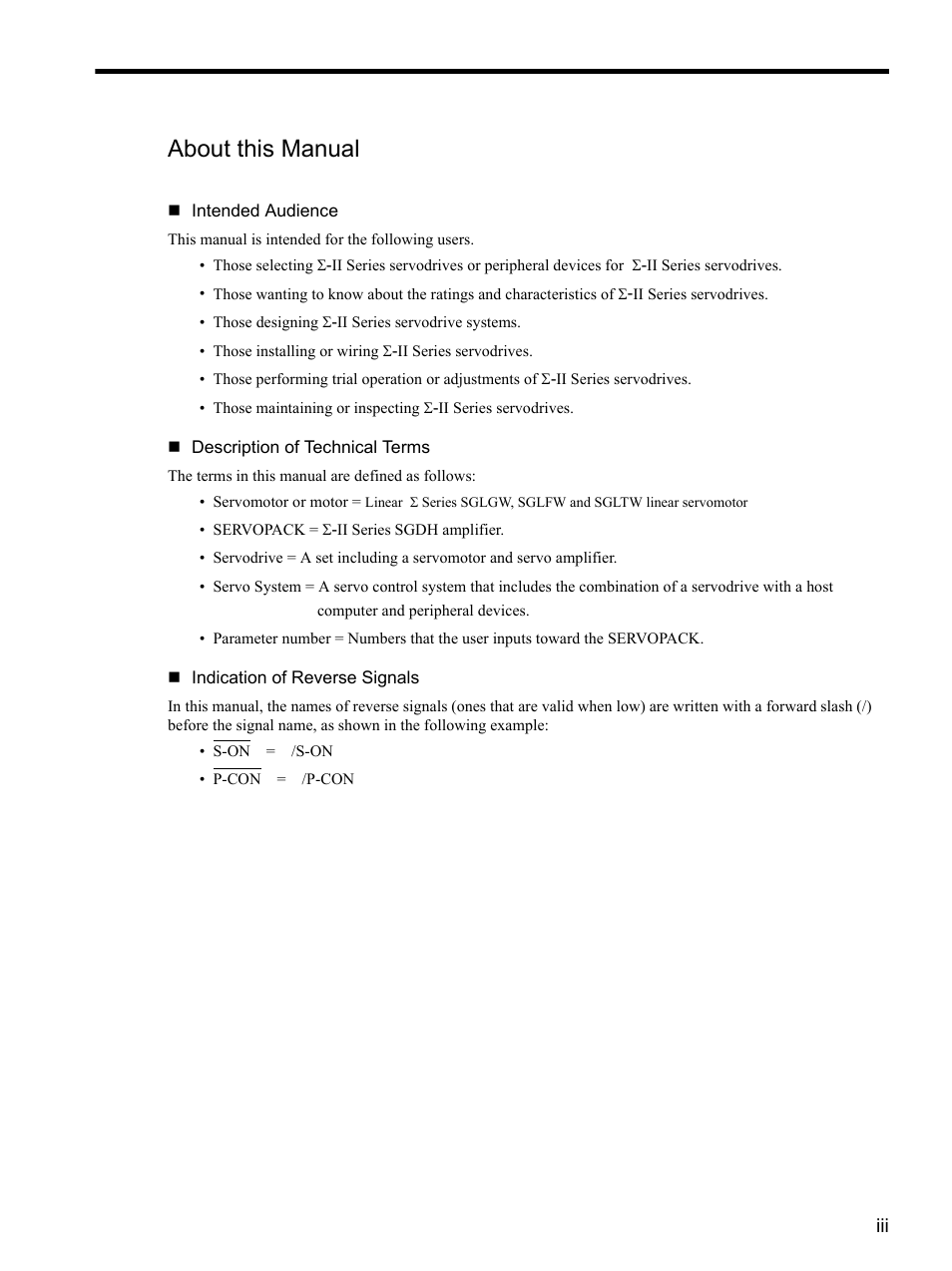 About this Manual

■ Intended Audience

This manual is intended for the following users.

• Those selecting Σ-II Series servodrives or peripheral devices for Σ-II Series servodrives.
• Those wanting to know about the ratings and characteristics of Σ-II Series servodrives.
• Those designing Σ-II Series servodrive systems.
• Those installing or wiring Σ-II Series servodrives.
• Those performing trial operation or adjustments of Σ-II Series servodrives.
• Those maintaining or inspecting Σ-II Series servodrives.

■ Description of Technical Terms

The terms in this manual are defined as follows:

• Servomotor or motor = Linear Σ Series SGLGW, SGLFW and SGLTW linear servomotor
• SERVOPACK = Σ-II Series SGDH amplifier.
• Servodrive = A set including a servomotor and servo amplifier.
• Servo System = A servo control system that includes the combination of a servodrive with a host computer and peripheral devices.
• Parameter number = Numbers that the user inputs toward the SERVOPACK.

■ Indication of Reverse Signals

In this manual, the names of reverse signals (ones that are valid when low) are written with a forward slash (/) before the signal name, as shown in the following example:

• $\overline{\text{S-ON}}$ = /S-ON
• $\overline{\text{P-CON}}$ = /P-CON

iii